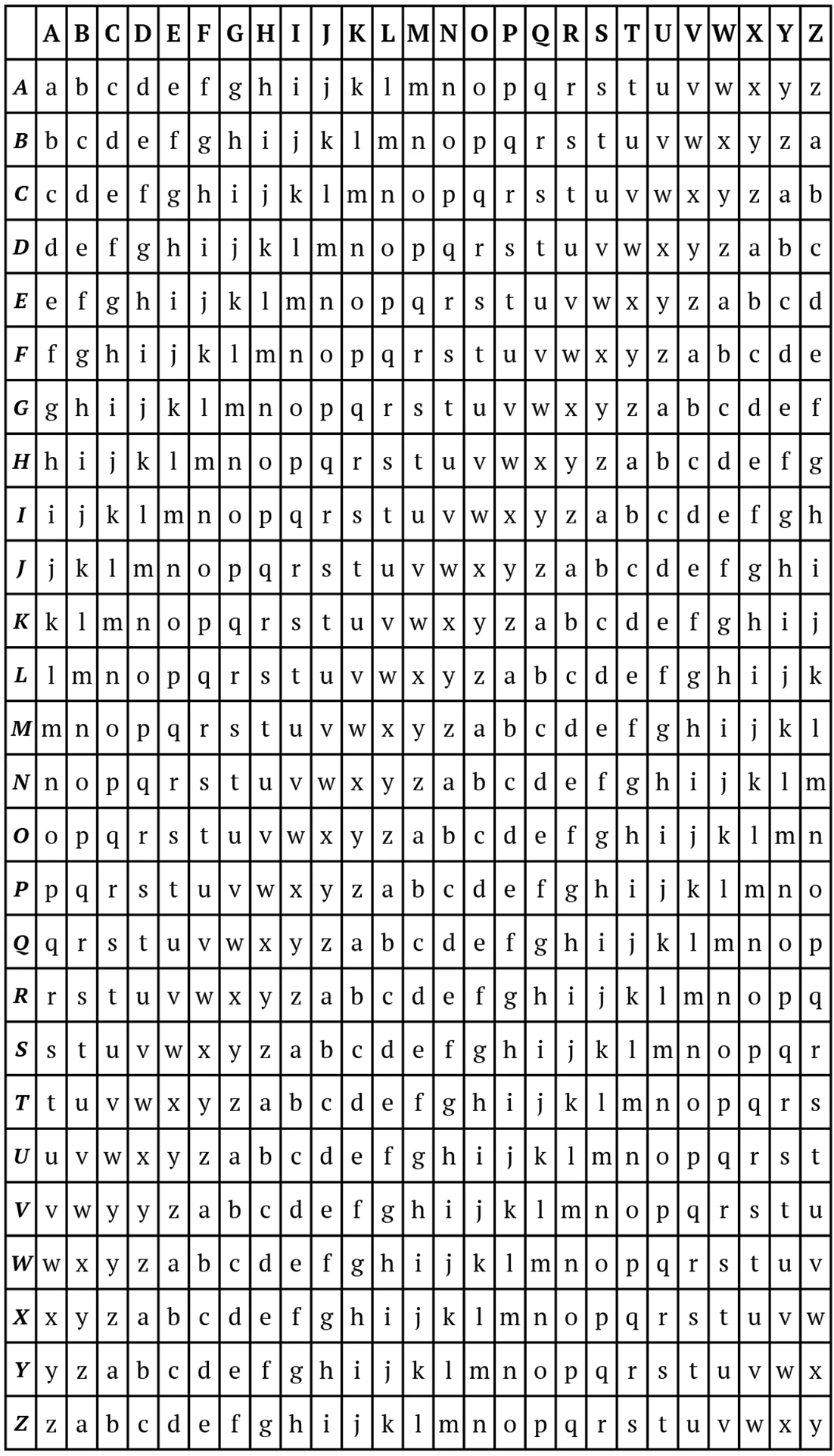 | | A | B | C | D | E | F | G | H | I | J | K | L | M | N | O | P | Q | R | S | T | U | V | W | X | Y | Z |
|---|---|---|---|---|---|---|---|---|---|---|---|---|---|---|---|---|---|---|---|---|---|---|---|---|---|---|
| A | a | b | c | d | e | f | g | h | i | j | k | l | m | n | o | p | q | r | s | t | u | v | w | x | y | z |
| B | b | c | d | e | f | g | h | i | j | k | l | m | n | o | p | q | r | s | t | u | v | w | x | y | z | a |
| C | c | d | e | f | g | h | i | j | k | l | m | n | o | p | q | r | s | t | u | v | w | x | y | z | a | b |
| D | d | e | f | g | h | i | j | k | l | m | n | o | p | q | r | s | t | u | v | w | x | y | z | a | b | c |
| E | e | f | g | h | i | j | k | l | m | n | o | p | q | r | s | t | u | v | w | x | y | z | a | b | c | d |
| F | f | g | h | i | j | k | l | m | n | o | p | q | r | s | t | u | v | w | x | y | z | a | b | c | d | e |
| G | g | h | i | j | k | l | m | n | o | p | q | r | s | t | u | v | w | x | y | z | a | b | c | d | e | f |
| H | h | i | j | k | l | m | n | o | p | q | r | s | t | u | v | w | x | y | z | a | b | c | d | e | f | g |
| I | i | j | k | l | m | n | o | p | q | r | s | t | u | v | w | x | y | z | a | b | c | d | e | f | g | h |
| J | j | k | l | m | n | o | p | q | r | s | t | u | v | w | x | y | z | a | b | c | d | e | f | g | h | i |
| K | k | l | m | n | o | p | q | r | s | t | u | v | w | x | y | z | a | b | c | d | e | f | g | h | i | j |
| L | l | m | n | o | p | q | r | s | t | u | v | w | x | y | z | a | b | c | d | e | f | g | h | i | j | k |
| M | m | n | o | p | q | r | s | t | u | v | w | x | y | z | a | b | c | d | e | f | g | h | i | j | k | l |
| N | n | o | p | q | r | s | t | u | v | w | x | y | z | a | b | c | d | e | f | g | h | i | j | k | l | m |
| O | o | p | q | r | s | t | u | v | w | x | y | z | a | b | c | d | e | f | g | h | i | j | k | l | m | n |
| P | p | q | r | s | t | u | v | w | x | y | z | a | b | c | d | e | f | g | h | i | j | k | l | m | n | o |
| Q | q | r | s | t | u | v | w | x | y | z | a | b | c | d | e | f | g | h | i | j | k | l | m | n | o | p |
| R | r | s | t | u | v | w | x | y | z | a | b | c | d | e | f | g | h | i | j | k | l | m | n | o | p | q |
| S | s | t | u | v | w | x | y | z | a | b | c | d | e | f | g | h | i | j | k | l | m | n | o | p | q | r |
| T | t | u | v | w | x | y | z | a | b | c | d | e | f | g | h | i | j | k | l | m | n | o | p | q | r | s |
| U | u | v | w | x | y | z | a | b | c | d | e | f | g | h | i | j | k | l | m | n | o | p | q | r | s | t |
| V | v | w | y | y | z | a | b | c | d | e | f | g | h | i | j | k | l | m | n | o | p | q | r | s | t | u |
| W | w | x | y | z | a | b | c | d | e | f | g | h | i | j | k | l | m | n | o | p | q | r | s | t | u | v |
| X | x | y | z | a | b | c | d | e | f | g | h | i | j | k | l | m | n | o | p | q | r | s | t | u | v | w |
| Y | y | z | a | b | c | d | e | f | g | h | i | j | k | l | m | n | o | p | q | r | s | t | u | v | w | x |
| Z | z | a | b | c | d | e | f | g | h | i | j | k | l | m | n | o | p | q | r | s | t | u | v | w | x | y |